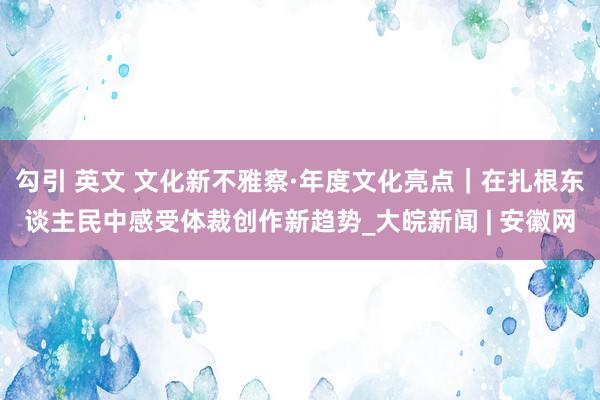 勾引 英文 文化新不雅察·年度文化亮点｜在扎根东谈主民中感受体裁创作新趋势_大皖新闻 | 安徽网